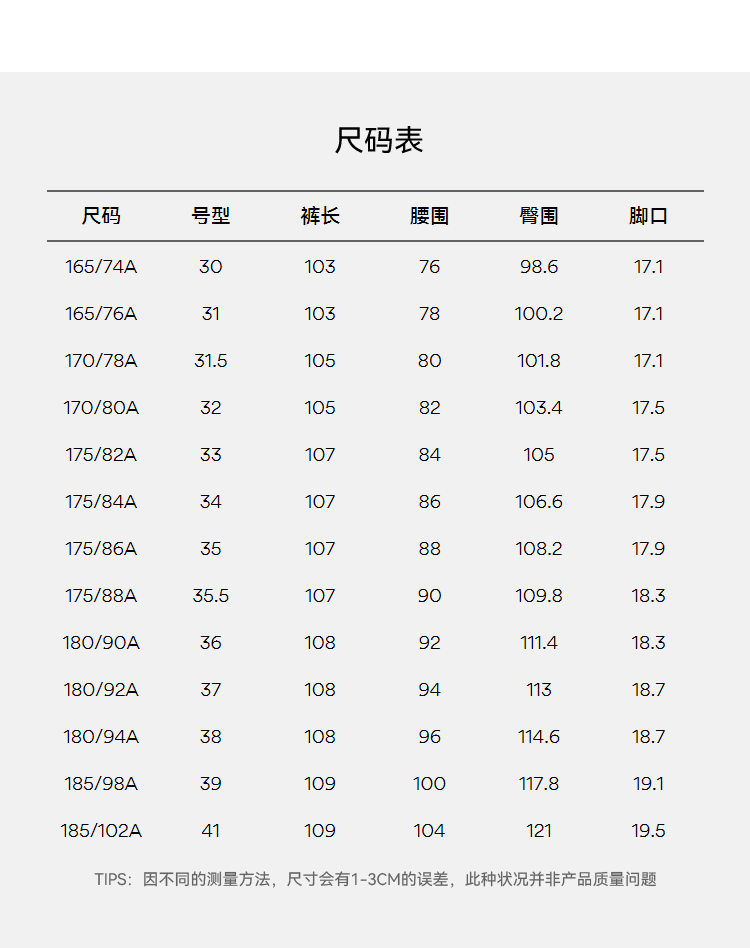 尺码表

| 尺码 | 号型 | 裤长 | 腰围 | 臀围 | 脚口 |
|---|---|---|---|---|---|
| 165/74A | 30 | 103 | 76 | 98.6 | 17.1 |
| 165/76A | 31 | 103 | 78 | 100.2 | 17.1 |
| 170/78A | 31.5 | 105 | 80 | 101.8 | 17.1 |
| 170/80A | 32 | 105 | 82 | 103.4 | 17.5 |
| 175/82A | 33 | 107 | 84 | 105 | 17.5 |
| 175/84A | 34 | 107 | 86 | 106.6 | 17.9 |
| 175/86A | 35 | 107 | 88 | 108.2 | 17.9 |
| 175/88A | 35.5 | 107 | 90 | 109.8 | 18.3 |
| 180/90A | 36 | 108 | 92 | 111.4 | 18.3 |
| 180/92A | 37 | 108 | 94 | 113 | 18.7 |
| 180/94A | 38 | 108 | 96 | 114.6 | 18.7 |
| 185/98A | 39 | 109 | 100 | 117.8 | 19.1 |
| 185/102A | 41 | 109 | 104 | 121 | 19.5 |

TIPS：因不同的测量方法，尺寸会有1-3CM的误差，此种状况并非产品质量问题